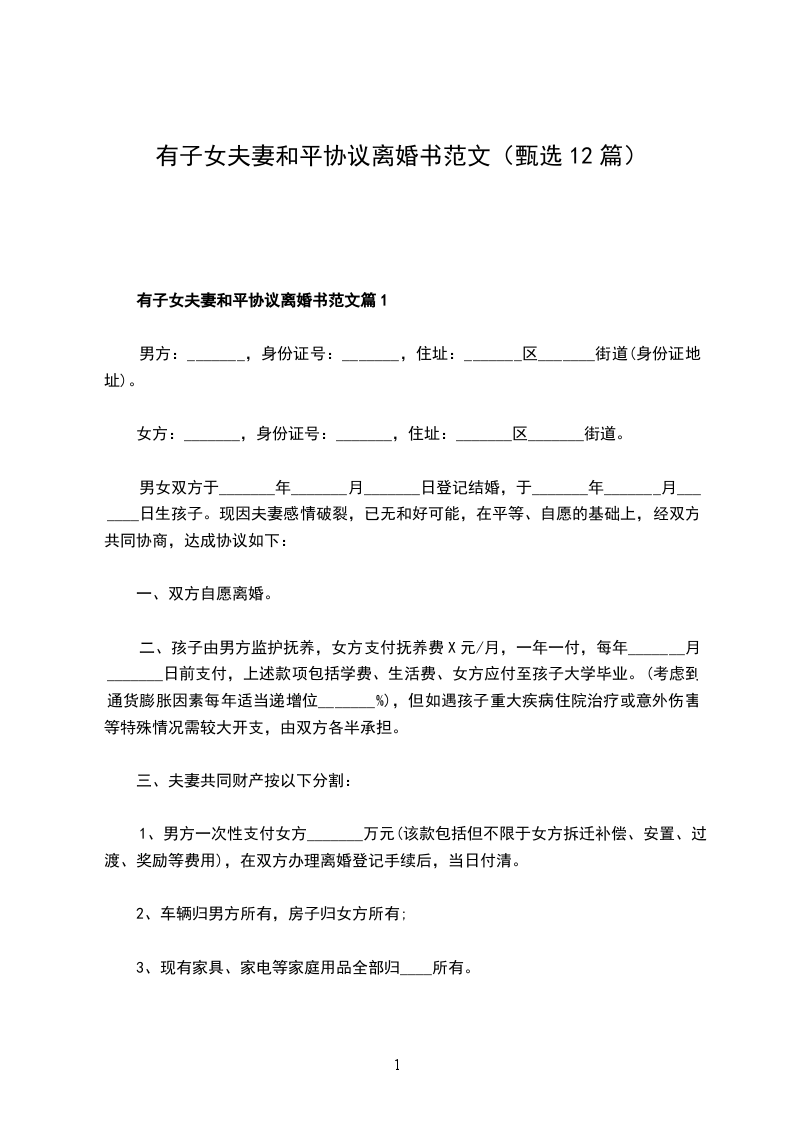 有子女夫妻和平协议离婚书范文（甄选12篇）

有子女夫妻和平协议离婚书范文篇1

男方：_______，身份证号：_______，住址：_______区_______街道(身份证地址)。

女方：_______，身份证号：_______，住址：_______区_______街道。

男女双方于_______年_______月_______日登记结婚，于_______年_______月_______日生孩子。现因夫妻感情破裂，已无和好可能，在平等、自愿的基础上，经双方共同协商，达成协议如下：

一、双方自愿离婚。

二、孩子由男方监护抚养，女方支付抚养费X元/月，一年一付，每年_______月_______日前支付，上述款项包括学费、生活费、女方应付至孩子大学毕业。(考虑到通货膨胀因素每年适当递增位_______%)，但如遇孩子重大疾病住院治疗或意外伤害等特殊情况需较大开支，由双方各半承担。

三、夫妻共同财产按以下分割：

1、男方一次性支付女方_______万元(该款包括但不限于女方拆迁补偿、安置、过渡、奖励等费用)，在双方办理离婚登记手续后，当日付清。

2、车辆归男方所有，房子归女方所有;

3、现有家具、家电等家庭用品全部归____所有。

1